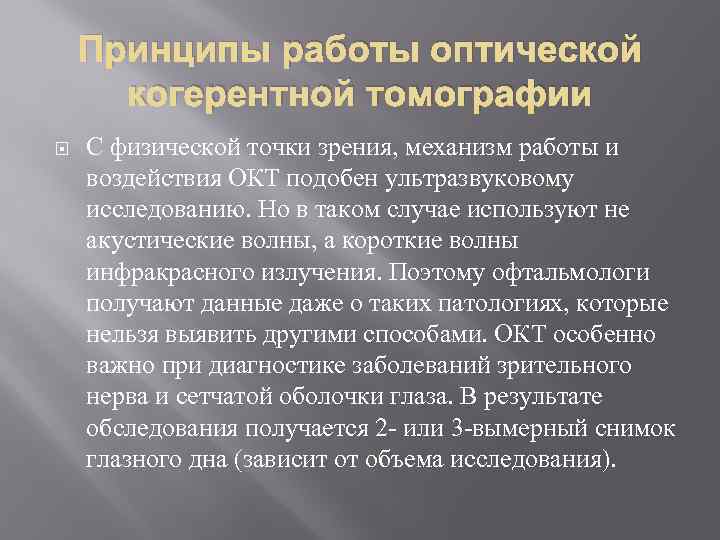 Принципы работы оптической когерентной томографии

С физической точки зрения, механизм работы и воздействия ОКТ подобен ультразвуковому исследованию. Но в таком случае используют не акустические волны, а короткие волны инфракрасного излучения. Поэтому офтальмологи получают данные даже о таких патологиях, которые нельзя выявить другими способами. ОКТ особенно важно при диагностике заболеваний зрительного нерва и сетчатой оболочки глаза. В результате обследования получается 2- или 3-вымерный снимок глазного дна (зависит от объема исследования).